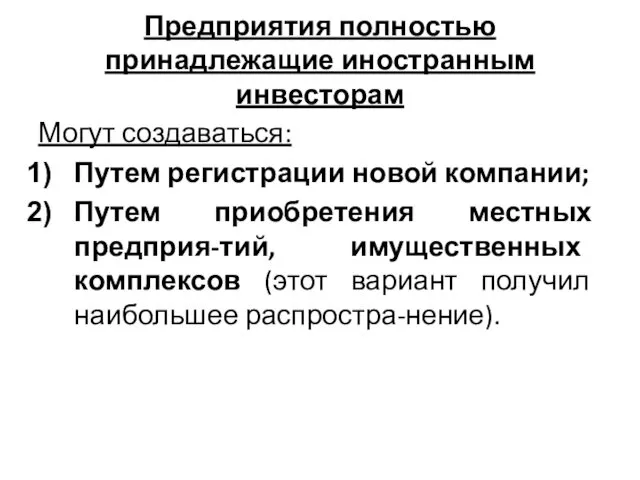 Предприятия полностью принадлежащие иностранным инвесторам

Могут создаваться:

1) Путем регистрации новой компании;
2) Путем приобретения местных предприя-тий, имущественных комплексов (этот вариант получил наибольшее распростра-нение).